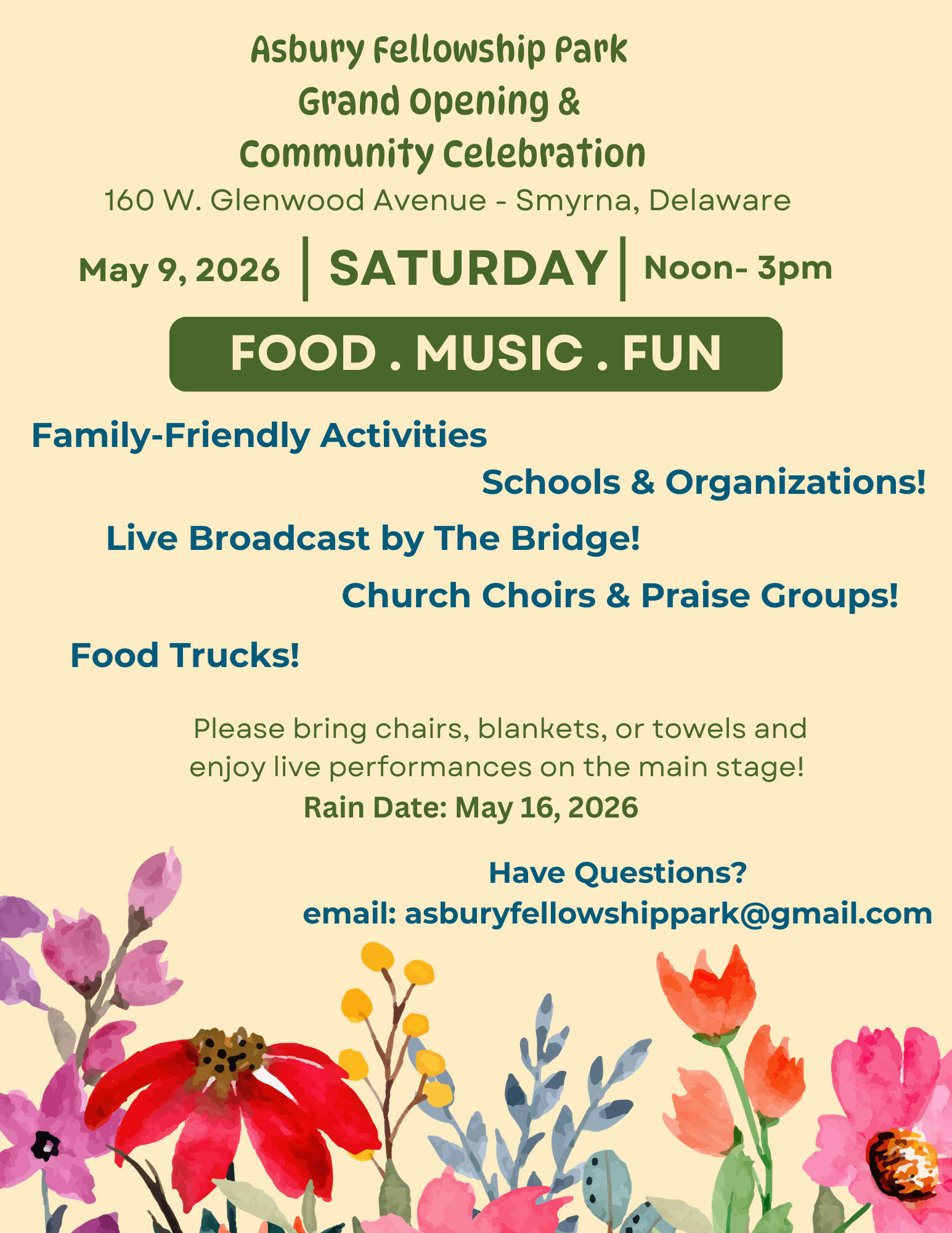 Asbury Fellowship Park
Grand Opening &
Community Celebration
160 W. Glenwood Avenue - Smyrna, Delaware

May 9, 2026 | SATURDAY | Noon- 3pm

FOOD . MUSIC . FUN

Family-Friendly Activities

Schools & Organizations!

Live Broadcast by The Bridge!

Church Choirs & Praise Groups!

Food Trucks!

Please bring chairs, blankets, or towels and enjoy live performances on the main stage!

Rain Date: May 16, 2026

Have Questions?
email: asburyfellowshippark@gmail.com